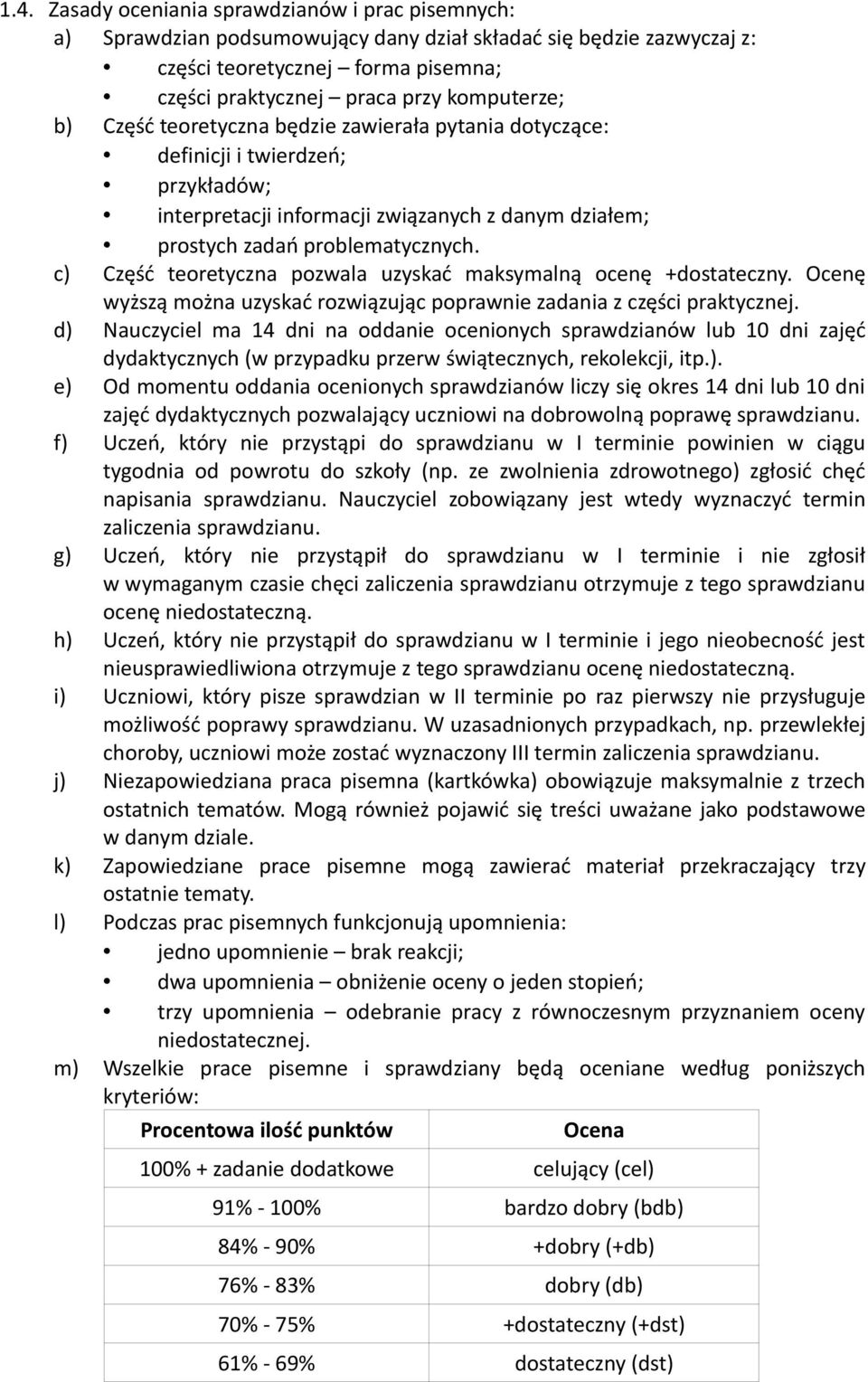 1.4. Zasady oceniania sprawdzianów i prac pisemnych:
a) Sprawdzian podsumowujący dany dział składać się będzie zazwyczaj z:
• części teoretycznej – forma pisemna;
• części praktycznej – praca przy komputerze;
b) Część teoretyczna będzie zawierała pytania dotyczące:
• definicji i twierdzeń;
• przykładów;
• interpretacji informacji związanych z danym działem;
• prostych zadań problematycznych.
c) Część teoretyczna pozwala uzyskać maksymalną ocenę +dostateczny. Ocenę wyższą można uzyskać rozwiązując poprawnie zadania z części praktycznej.
d) Nauczyciel ma 14 dni na oddanie ocenionych sprawdzianów lub 10 dni zajęć dydaktycznych (w przypadku przerw świątecznych, rekolekcji, itp.).
e) Od momentu oddania ocenionych sprawdzianów liczy się okres 14 dni lub 10 dni zajęć dydaktycznych pozwalający uczniowi na dobrowolną poprawę sprawdzianu.
f) Uczeń, który nie przystąpi do sprawdzianu w I terminie powinien w ciągu tygodnia od powrotu do szkoły (np. ze zwolnienia zdrowotnego) zgłosić chęć napisania sprawdzianu. Nauczyciel zobowiązany jest wtedy wyznaczyć termin zaliczenia sprawdzianu.
g) Uczeń, który nie przystąpił do sprawdzianu w I terminie i nie zgłosił w wymaganym czasie chęci zaliczenia sprawdzianu otrzymuje z tego sprawdzianu ocenę niedostateczną.
h) Uczeń, który nie przystąpił do sprawdzianu w I terminie i jego nieobecność jest nieusprawiedliwiona otrzymuje z tego sprawdzianu ocenę niedostateczną.
i) Uczniowi, który pisze sprawdzian w II terminie po raz pierwszy nie przysługuje możliwość poprawy sprawdzianu. W uzasadnionych przypadkach, np. przewlekłej choroby, uczniowi może zostać wyznaczony III termin zaliczenia sprawdzianu.
j) Niezapowiedziana praca pisemna (kartkówka) obowiązuje maksymalnie z trzech ostatnich tematów. Mogą również pojawić się treści uważane jako podstawowe w danym dziale.
k) Zapowiedziane prace pisemne mogą zawierać materiał przekraczający trzy ostatnie tematy.
l) Podczas prac pisemnych funkcjonują upomnienia:
• jedno upomnienie – brak reakcji;
• dwa upomnienia – obniżenie oceny o jeden stopień;
• trzy upomnienia – odebranie pracy z równoczesnym przyznaniem oceny niedostatecznej.
m) Wszelkie prace pisemne i sprawdziany będą oceniane według poniższych kryteriów:

| Procentowa ilość punktów | Ocena |
|---|---|
| 100% + zadanie dodatkowe | celujący (cel) |
| 91% - 100% | bardzo dobry (bdb) |
| 84% - 90% | +dobry (+db) |
| 76% - 83% | dobry (db) |
| 70% - 75% | +dostateczny (+dst) |
| 61% - 69% | dostateczny (dst) |